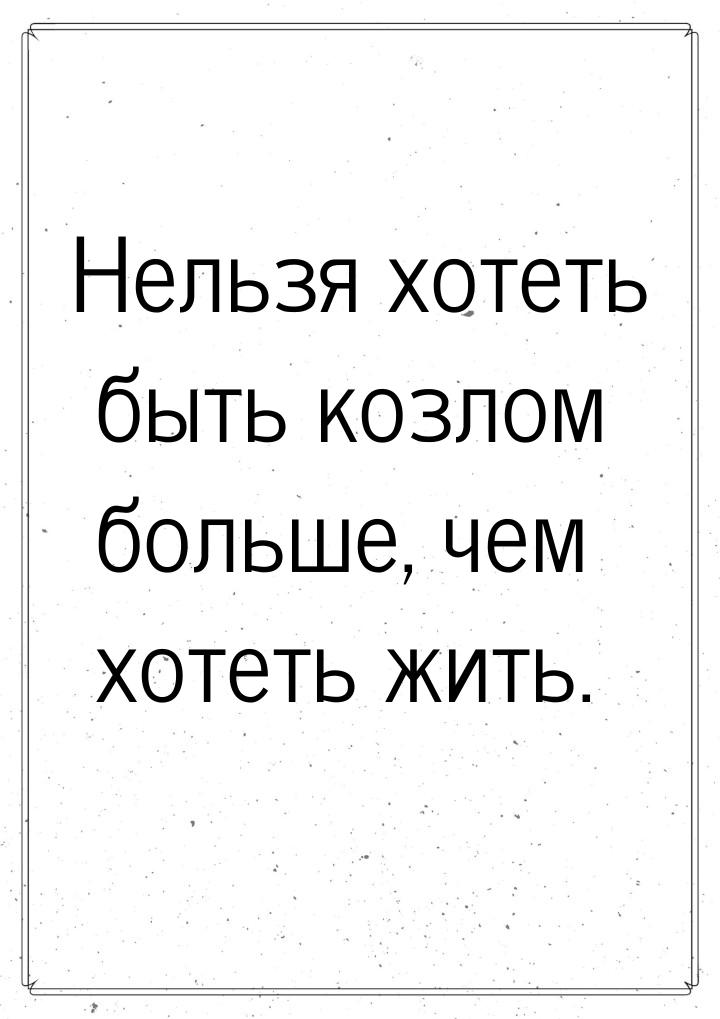 Нельзя хотеть быть козлом больше, чем хотеть жить.